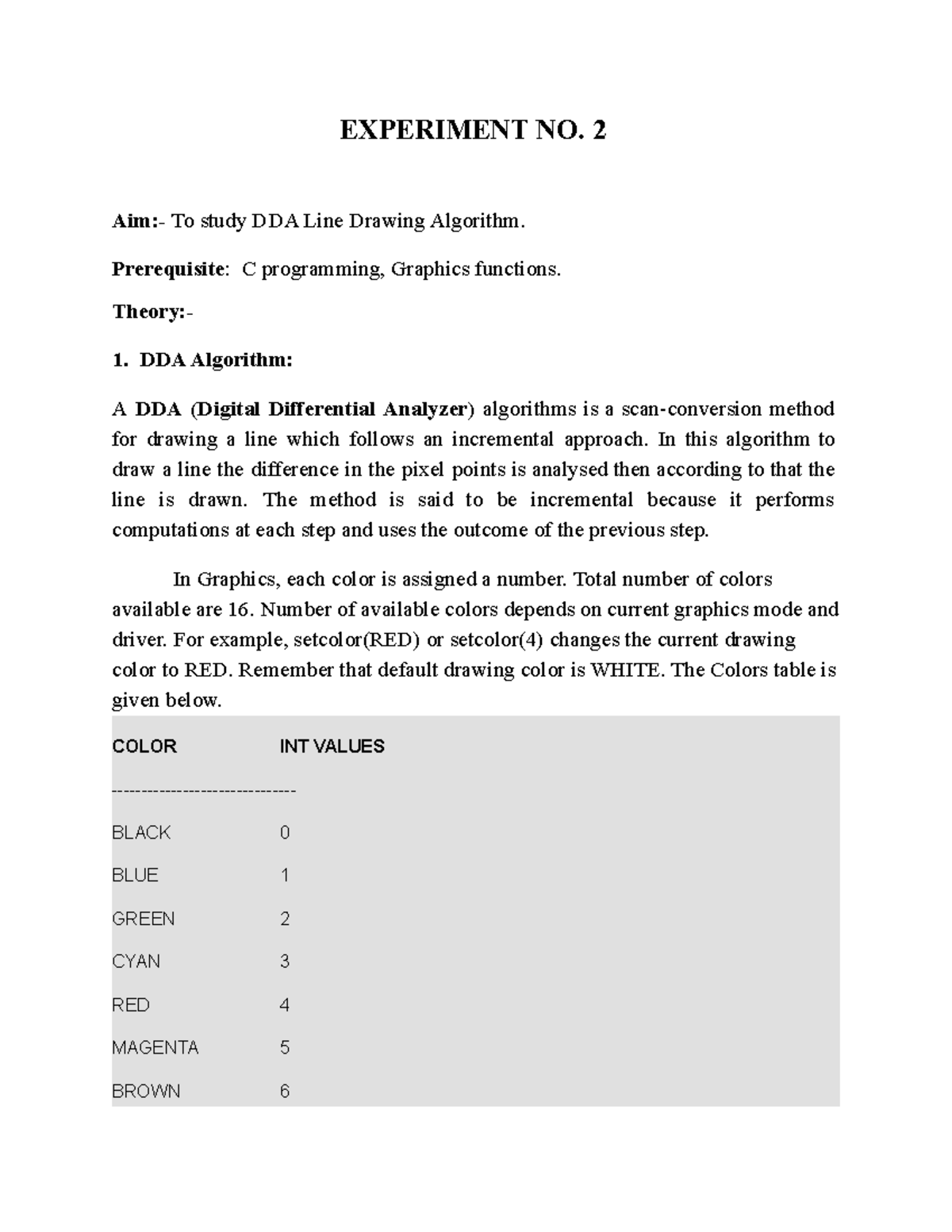 EXPERIMENT NO. 2

Aim:- To study DDA Line Drawing Algorithm.

Prerequisite: C programming, Graphics functions.

Theory:-

1. DDA Algorithm:

A DDA (Digital Differential Analyzer) algorithms is a scan-conversion method for drawing a line which follows an incremental approach. In this algorithm to draw a line the difference in the pixel points is analysed then according to that the line is drawn. The method is said to be incremental because it performs computations at each step and uses the outcome of the previous step.

In Graphics, each color is assigned a number. Total number of colors available are 16. Number of available colors depends on current graphics mode and driver. For example, setcolor(RED) or setcolor(4) changes the current drawing color to RED. Remember that default drawing color is WHITE. The Colors table is given below.

COLOR INT VALUES

------------------------------

BLACK 0

BLUE 1

GREEN 2

CYAN 3

RED 4

MAGENTA 5

BROWN 6